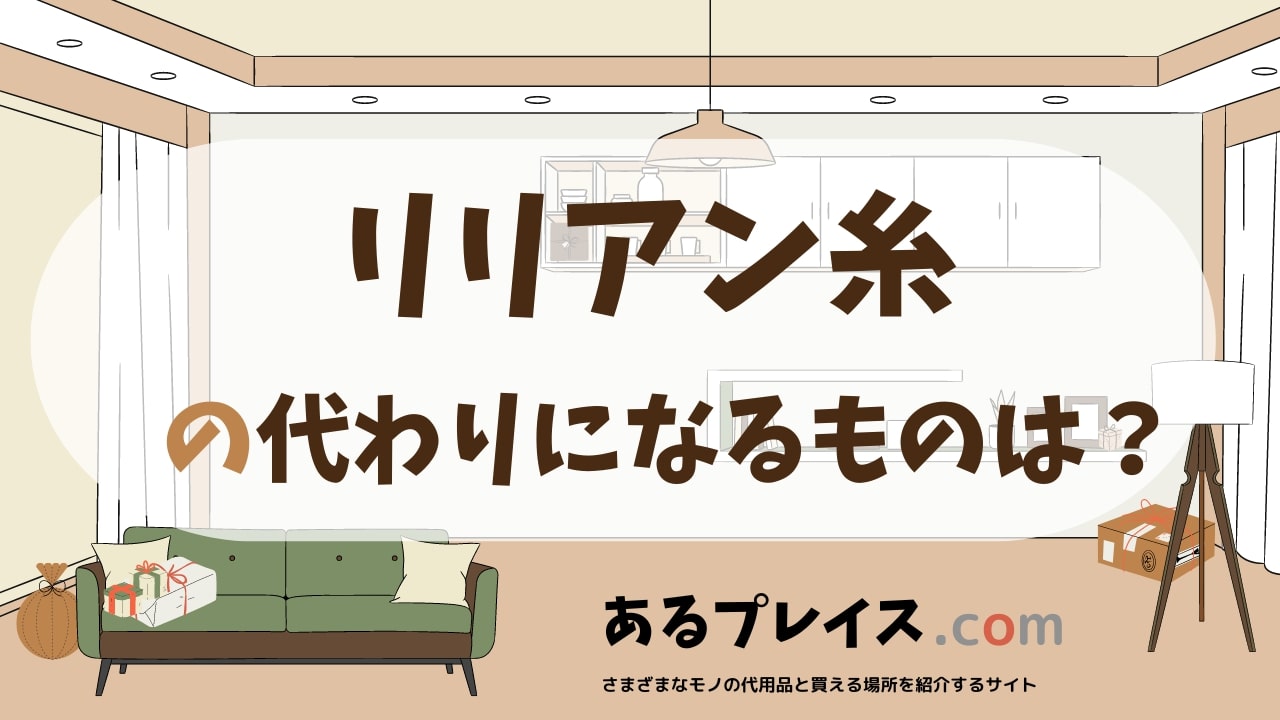 リリアン糸

の代わりになるものは？

あるプレイス.com

さまざまなモノの代用品と買える場所を紹介するサイト